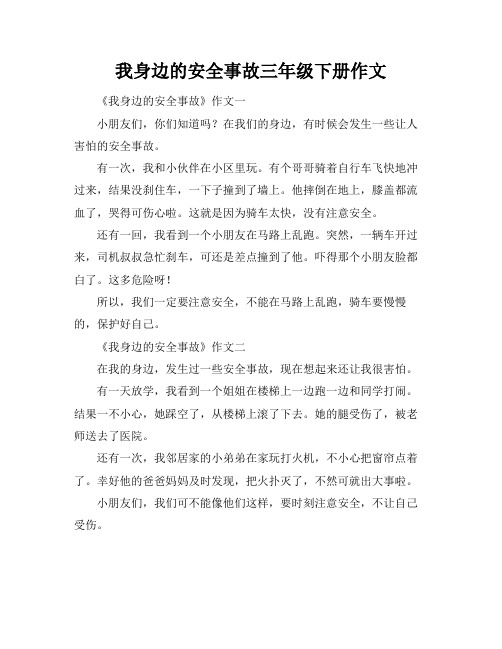 我身边的安全事故三年级下册作文

《我身边的安全事故》作文一

小朋友们，你们知道吗？在我们的身边，有时候会发生一些让人害怕的安全事故。

有一次，我和小伙伴在小区里玩。有个哥哥骑着自行车飞快地冲过来，结果没刹住车，一下子撞到了墙上。他摔倒在地上，膝盖都流血了，哭得可伤心啦。这就是因为骑车太快，没有注意安全。

还有一回，我看到一个小朋友在马路上乱跑。突然，一辆车开过来，司机叔叔急忙刹车，可还是差点撞到了他。吓得那个小朋友脸都白了。这多危险呀！

所以，我们一定要注意安全，不能在马路上乱跑，骑车要慢慢的，保护好自己。

《我身边的安全事故》作文二

在我的身边，发生过一些安全事故，现在想起来还让我很害怕。

有一天放学，我看到一个姐姐在楼梯上一边跑一边和同学打闹。结果一不小心，她踩空了，从楼梯上滚了下去。她的腿受伤了，被老师送去了医院。

还有一次，我邻居家的小弟弟在家玩打火机，不小心把窗帘点着了。幸好他的爸爸妈妈及时发现，把火扑灭了，不然可就出大事啦。

小朋友们，我们可不能像他们这样，要时刻注意安全，不让自己受伤。